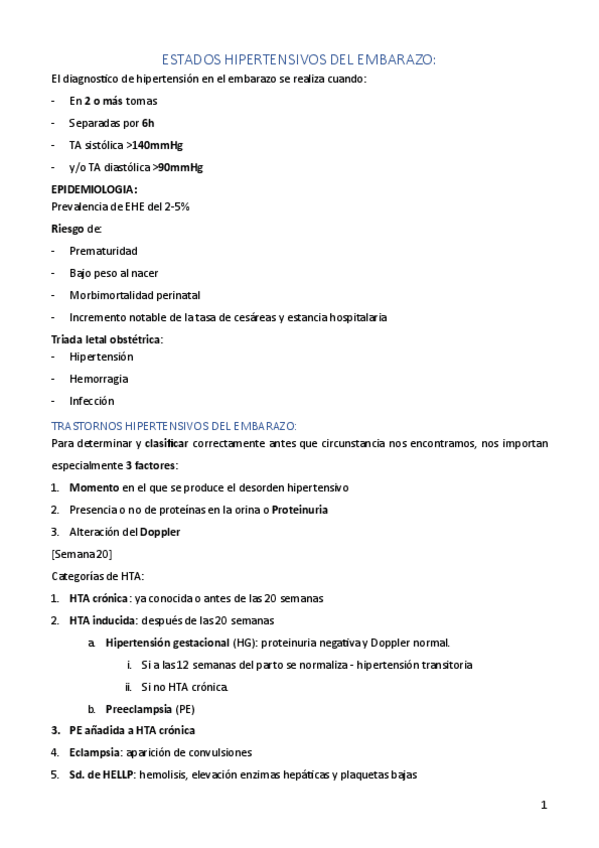 ESTADOS HIPERTENSIVOS DEL EMBARAZO:

El diagnostico de hipertensión en el embarazo se realiza cuando:

- En 2 o más tomas
- Separadas por 6h
- TA sistólica >140mmHg
- y/o TA diastólica >90mmHg

EPIDEMIOLOGIA:
Prevalencia de EHE del 2-5%

Riesgo de:

- Prematuridad
- Bajo peso al nacer
- Morbimortalidad perinatal
- Incremento notable de la tasa de cesáreas y estancia hospitalaria

Triada letal obstétrica:
- Hipertensión
- Hemorragia
- Infección

TRASTORNOS HIPERTENSIVOS DEL EMBARAZO:
Para determinar y clasificar correctamente antes que circunstancia nos encontramos, nos importan especialmente 3 factores:

1. Momento en el que se produce el desorden hipertensivo
2. Presencia o no de proteínas en la orina o Proteinuria
3. Alteración del Doppler

[Semana 20]

Categorías de HTA:

1. HTA crónica: ya conocida o antes de las 20 semanas
2. HTA inducida: después de las 20 semanas
 a. Hipertensión gestacional (HG): proteinuria negativa y Doppler normal.
 i. Si a las 12 semanas del parto se normaliza - hipertensión transitoria
 ii. Si no HTA crónica.
 b. Preeclampsia (PE)
3. PE añadida a HTA crónica
4. Eclampsia: aparición de convulsiones
5. Sd. de HELLP: hemolisis, elevación enzimas hepáticas y plaquetas bajas

1